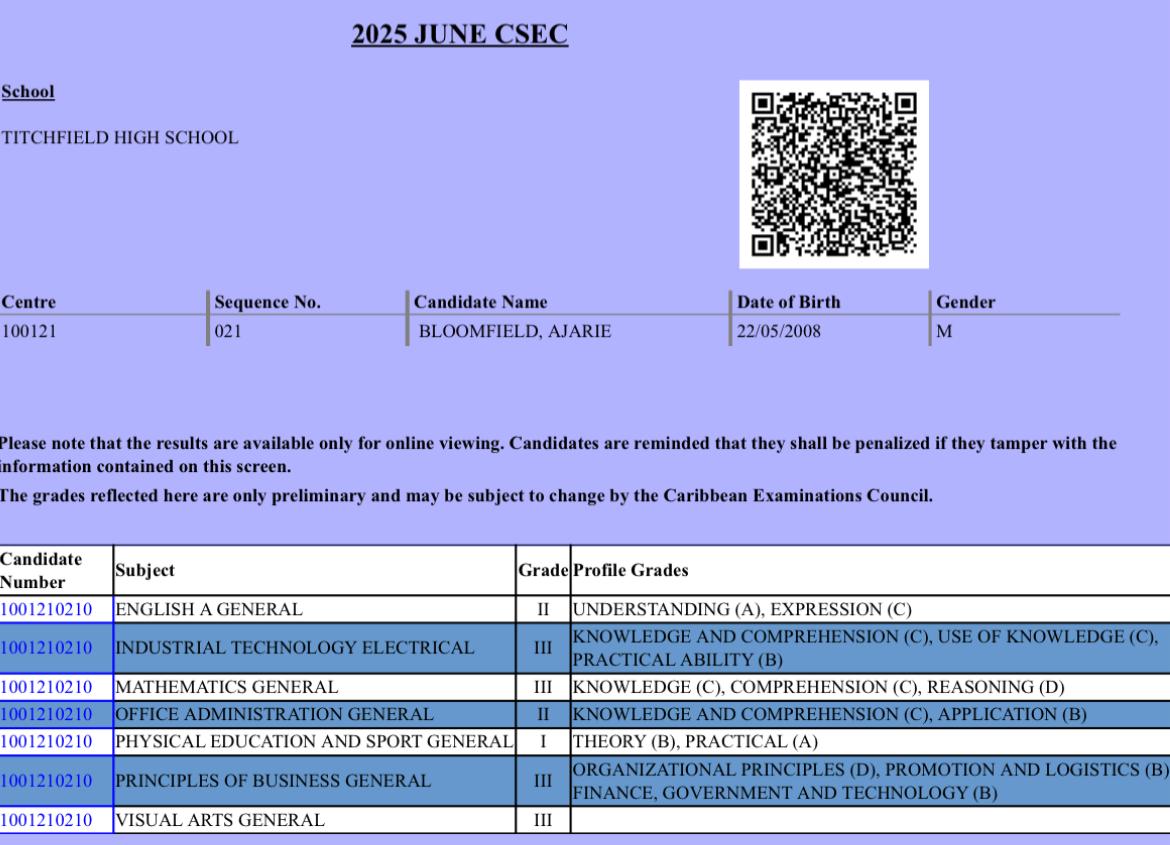 2025 JUNE CSEC

School

TITCHFIELD HIGH SCHOOL

| Centre | Sequence No. | Candidate Name | Date of Birth | Gender |
|---|---|---|---|---|
| 100121 | 021 | BLOOMFIELD, AJARIE | 22/05/2008 | M |

Please note that the results are available only for online viewing. Candidates are reminded that they shall be penalized if they tamper with the information contained on this screen.

The grades reflected here are only preliminary and may be subject to change by the Caribbean Examinations Council.

| Candidate Number | Subject | Grade | Profile Grades |
|---|---|---|---|
| 1001210210 | ENGLISH A GENERAL | II | UNDERSTANDING (A), EXPRESSION (C) |
| 1001210210 | INDUSTRIAL TECHNOLOGY ELECTRICAL | III | KNOWLEDGE AND COMPREHENSION (C), USE OF KNOWLEDGE (C), PRACTICAL ABILITY (B) |
| 1001210210 | MATHEMATICS GENERAL | III | KNOWLEDGE (C), COMPREHENSION (C), REASONING (D) |
| 1001210210 | OFFICE ADMINISTRATION GENERAL | II | KNOWLEDGE AND COMPREHENSION (C), APPLICATION (B) |
| 1001210210 | PHYSICAL EDUCATION AND SPORT GENERAL | I | THEORY (B), PRACTICAL (A) |
| 1001210210 | PRINCIPLES OF BUSINESS GENERAL | III | ORGANIZATIONAL PRINCIPLES (D), PROMOTION AND LOGISTICS (B) FINANCE, GOVERNMENT AND TECHNOLOGY (B) |
| 1001210210 | VISUAL ARTS GENERAL | III | |